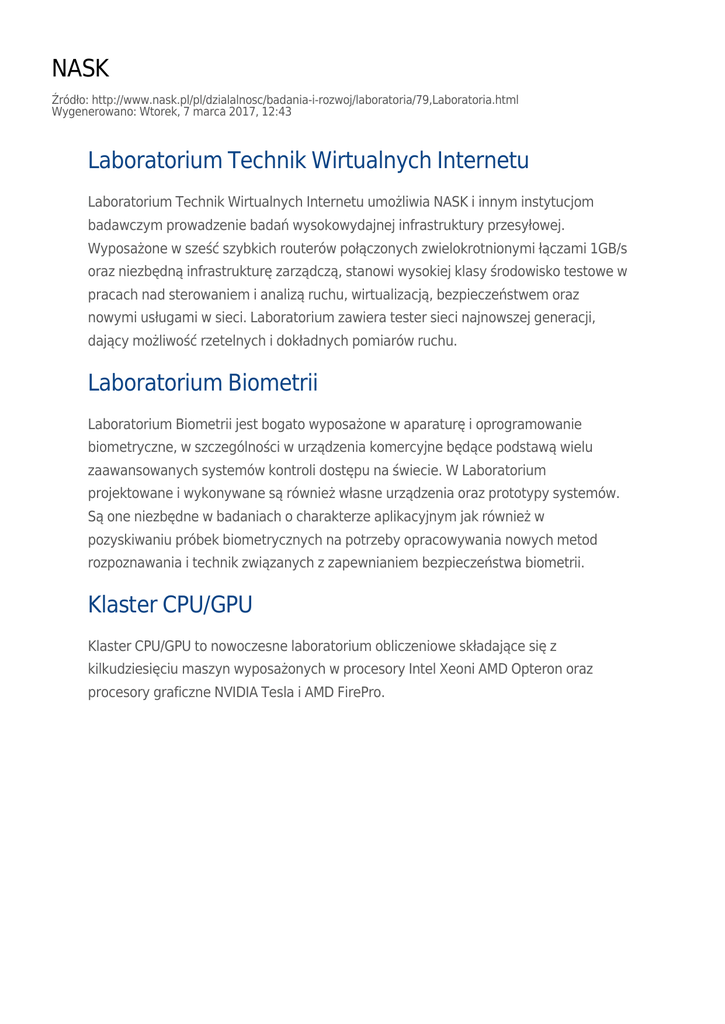 NASK

Źródło: http://www.nask.pl/pl/dzialalnosc/badania-i-rozwoj/laboratoria/79,Laboratoria.html
Wygenerowano: Wtorek, 7 marca 2017, 12:43

Laboratorium Technik Wirtualnych Internetu

Laboratorium Technik Wirtualnych Internetu umożliwia NASK i innym instytucjom badawczym prowadzenie badań wysokowydajnej infrastruktury przesyłowej. Wyposażone w sześć szybkich routerów połączonych zwielokrotnionymi łączami 1GB/s oraz niezbędną infrastrukturę zarządczą, stanowi wysokiej klasy środowisko testowe w pracach nad sterowaniem i analizą ruchu, wirtualizacją, bezpieczeństwem oraz nowymi usługami w sieci. Laboratorium zawiera tester sieci najnowszej generacji, dający możliwość rzetelnych i dokładnych pomiarów ruchu.

Laboratorium Biometrii

Laboratorium Biometrii jest bogato wyposażone w aparaturę i oprogramowanie biometryczne, w szczególności w urządzenia komercyjne będące podstawą wielu zaawansowanych systemów kontroli dostępu na świecie. W Laboratorium projektowane i wykonywane są również własne urządzenia oraz prototypy systemów. Są one niezbędne w badaniach o charakterze aplikacyjnym jak również w pozyskiwaniu próbek biometrycznych na potrzeby opracowywania nowych metod rozpoznawania i technik związanych z zapewnianiem bezpieczeństwa biometrii.

Klaster CPU/GPU

Klaster CPU/GPU to nowoczesne laboratorium obliczeniowe składające się z kilkudziesięciu maszyn wyposażonych w procesory Intel Xeoni AMD Opteron oraz procesory graficzne NVIDIA Tesla i AMD FirePro.